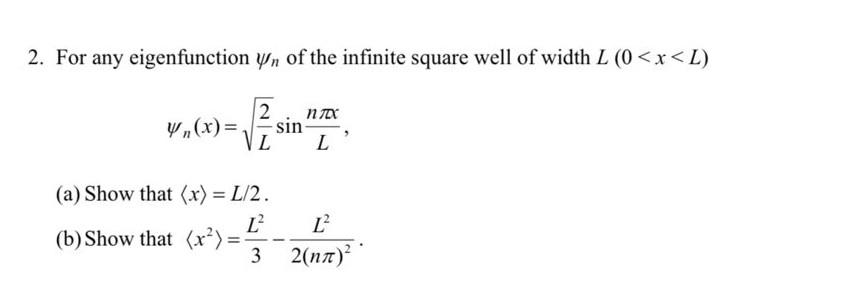 2. For any eigenfunction $\psi_n$ of the infinite square well of width $L$ $(0 < x < L)$

$\psi_n(x) = \sqrt{\frac{2}{L}} \sin\frac{n\pi x}{L}$,

(a) Show that $\langle x \rangle = L/2$.

(b) Show that $\langle x^2 \rangle = \frac{L^2}{3} - \frac{L^2}{2(n\pi)^2}$.